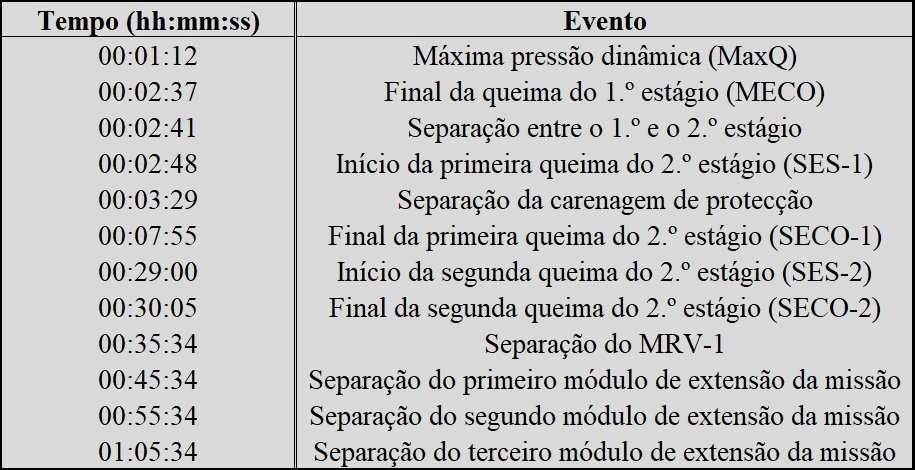 | Tempo (hh:mm:ss) | Evento |
|---|---|
| 00:01:12 | Máxima pressão dinâmica (MaxQ) |
| 00:02:37 | Final da queima do 1.º estágio (MECO) |
| 00:02:41 | Separação entre o 1.º e o 2.º estágio |
| 00:02:48 | Início da primeira queima do 2.º estágio (SES-1) |
| 00:03:29 | Separação da carenagem de protecção |
| 00:07:55 | Final da primeira queima do 2.º estágio (SECO-1) |
| 00:29:00 | Início da segunda queima do 2.º estágio (SES-2) |
| 00:30:05 | Final da segunda queima do 2.º estágio (SECO-2) |
| 00:35:34 | Separação do MRV-1 |
| 00:45:34 | Separação do primeiro módulo de extensão da missão |
| 00:55:34 | Separação do segundo módulo de extensão da missão |
| 01:05:34 | Separação do terceiro módulo de extensão da missão |